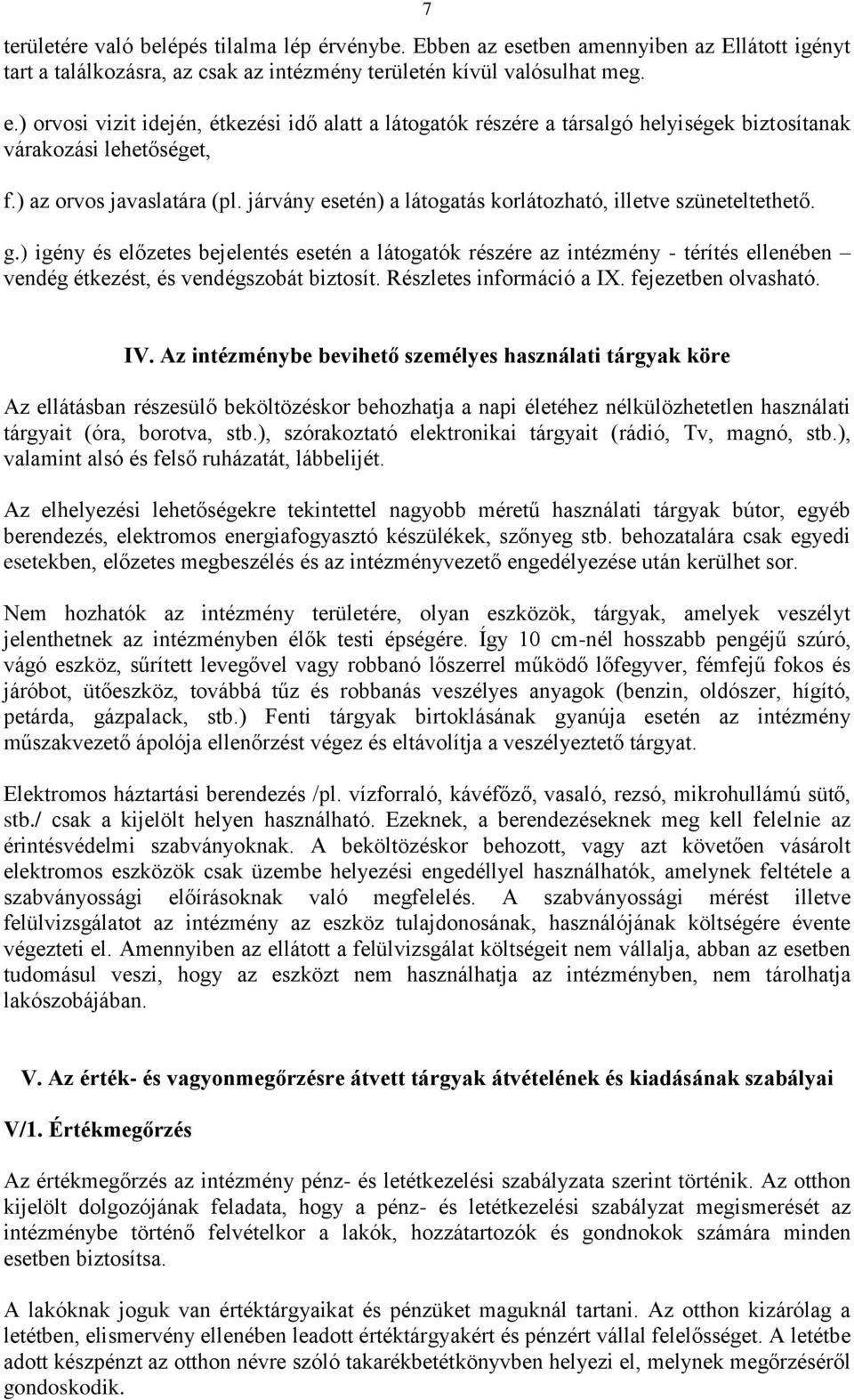 7

területére való belépés tilalma lép érvénybe. Ebben az esetben amennyiben az Ellátott igényt tart a találkozásra, az csak az intézmény területén kívül valósulhat meg.

e.) orvosi vizit idején, étkezési idő alatt a látogatók részére a társalgó helyiségek biztosítanak várakozási lehetőséget,

f.) az orvos javaslatára (pl. járvány esetén) a látogatás korlátozható, illetve szüneteltethető.

g.) igény és előzetes bejelentés esetén a látogatók részére az intézmény - térítés ellenében – vendég étkezést, és vendégszobát biztosít. Részletes információ a IX. fejezetben olvasható.

IV. Az intézménybe bevihető személyes használati tárgyak köre

Az ellátásban részesülő beköltözéskor behozhatja a napi életéhez nélkülözhetetlen használati tárgyait (óra, borotva, stb.), szórakoztató elektronikai tárgyait (rádió, Tv, magnó, stb.), valamint alsó és felső ruházatát, lábbelijét.

Az elhelyezési lehetőségekre tekintettel nagyobb méretű használati tárgyak bútor, egyéb berendezés, elektromos energiafogyasztó készülékek, szőnyeg stb. behozatalára csak egyedi esetekben, előzetes megbeszélés és az intézményvezető engedélyezése után kerülhet sor.

Nem hozhatók az intézmény területére, olyan eszközök, tárgyak, amelyek veszélyt jelenthetnek az intézményben élők testi épségére. Így 10 cm-nél hosszabb pengéjű szúró, vágó eszköz, sűrített levegővel vagy robbanó lőszerrel működő lőfegyver, fémfejű fokos és járóbot, ütőeszköz, továbbá tűz és robbanás veszélyes anyagok (benzin, oldószer, hígító, petárda, gázpalack, stb.) Fenti tárgyak birtoklásának gyanúja esetén az intézmény műszakvezető ápolója ellenőrzést végez és eltávolítja a veszélyeztető tárgyat.

Elektromos háztartási berendezés /pl. vízforraló, kávéfőző, vasaló, rezsó, mikrohullámú sütő, stb./ csak a kijelölt helyen használható. Ezeknek, a berendezéseknek meg kell felelnie az érintésvédelmi szabványoknak. A beköltözéskor behozott, vagy azt követően vásárolt elektromos eszközök csak üzembe helyezési engedéllyel használhatók, amelynek feltétele a szabványossági előírásoknak való megfelelés. A szabványossági mérést illetve felülvizsgálatot az intézmény az eszköz tulajdonosának, használójának költségére évente végezteti el. Amennyiben az ellátott a felülvizsgálat költségeit nem vállalja, abban az esetben tudomásul veszi, hogy az eszközt nem használhatja az intézményben, nem tárolhatja lakószobájában.

V. Az érték- és vagyonmegőrzésre átvett tárgyak átvételének és kiadásának szabályai

V/1. Értékmegőrzés

Az értékmegőrzés az intézmény pénz- és letétkezelési szabályzata szerint történik. Az otthon kijelölt dolgozójának feladata, hogy a pénz- és letétkezelési szabályzat megismerését az intézménybe történő felvételkor a lakók, hozzátartozók és gondnokok számára minden esetben biztosítsa.

A lakóknak joguk van értéktárgyaikat és pénzüket maguknál tartani. Az otthon kizárólag a letétben, elismervény ellenében leadott értéktárgyakért és pénzért vállal felelősséget. A letétbe adott készpénzt az otthon névre szóló takarékbetétkönyvben helyezi el, melynek megőrzéséről gondoskodik.